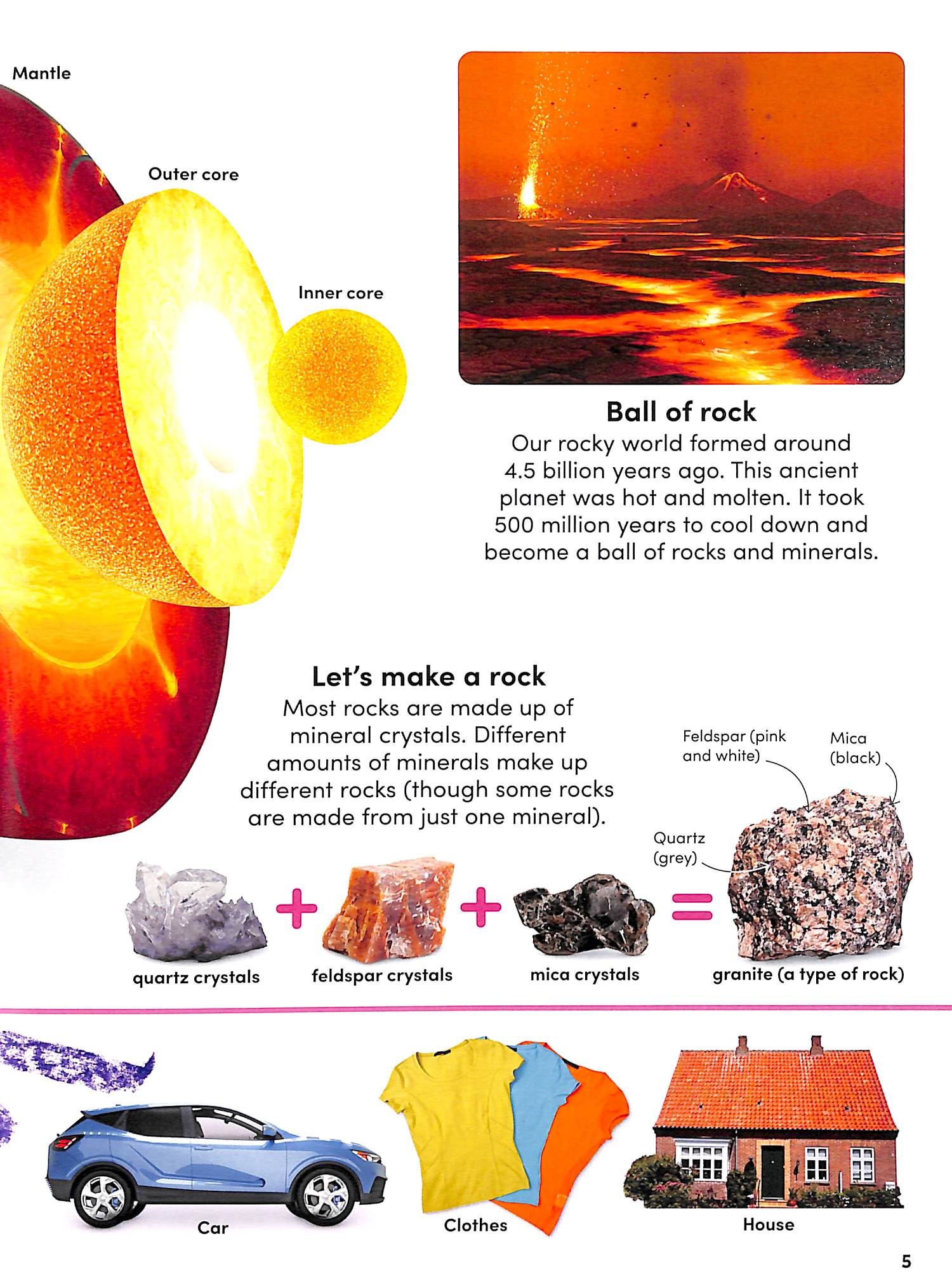 Mantle

Outer core

Inner core

Ball of rock

Our rocky world formed around 4.5 billion years ago. This ancient planet was hot and molten. It took 500 million years to cool down and become a ball of rocks and minerals.

Let's make a rock

Most rocks are made up of mineral crystals. Different amounts of minerals make up different rocks (though some rocks are made from just one mineral).

Feldspar (pink and white)

Mica (black)

Quartz (grey)

quartz crystals

feldspar crystals

mica crystals

granite (a type of rock)

Car

Clothes

House

5